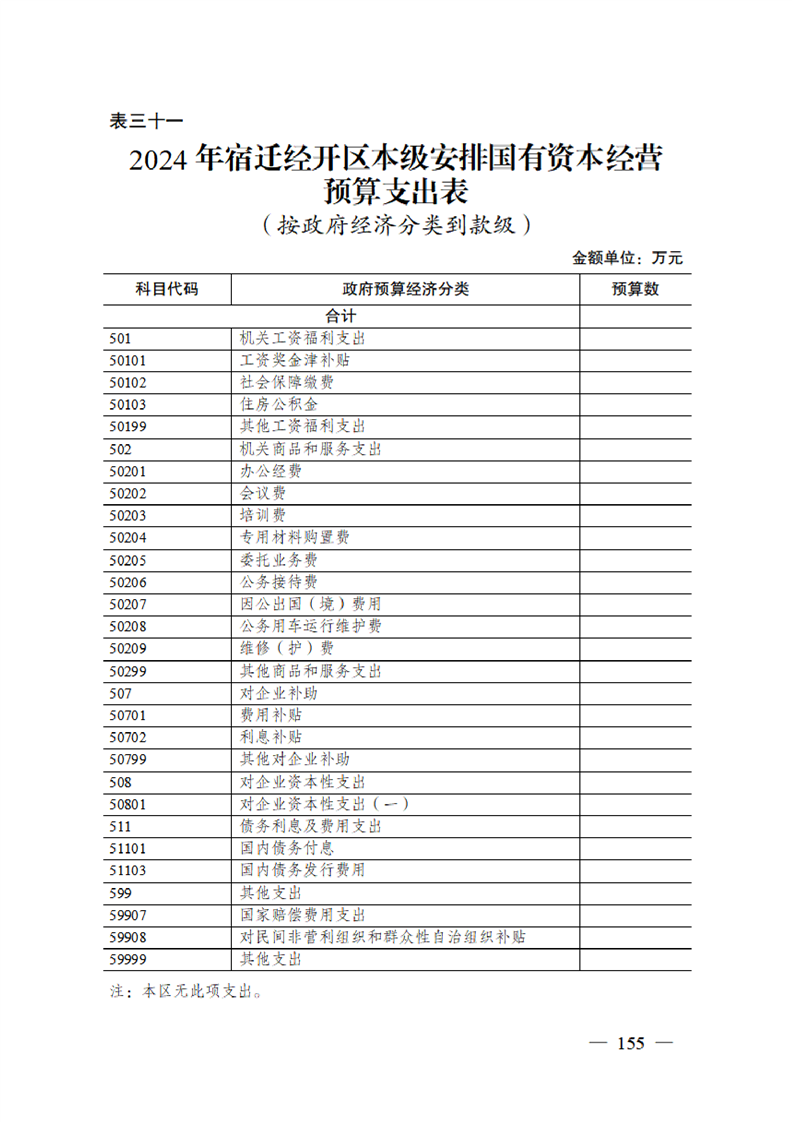 表三十一

2024 年宿迁经开区本级安排国有资本经营预算支出表

（按政府经济分类到款级）

金额单位：万元

| 科目代码 | 政府预算经济分类 | 预算数 |
|---|---|---|
| | 合计 | |
| 501 | 机关工资福利支出 | |
| 50101 | 工资奖金津补贴 | |
| 50102 | 社会保障缴费 | |
| 50103 | 住房公积金 | |
| 50199 | 其他工资福利支出 | |
| 502 | 机关商品和服务支出 | |
| 50201 | 办公经费 | |
| 50202 | 会议费 | |
| 50203 | 培训费 | |
| 50204 | 专用材料购置费 | |
| 50205 | 委托业务费 | |
| 50206 | 公务接待费 | |
| 50207 | 因公出国（境）费用 | |
| 50208 | 公务用车运行维护费 | |
| 50209 | 维修（护）费 | |
| 50299 | 其他商品和服务支出 | |
| 507 | 对企业补助 | |
| 50701 | 费用补贴 | |
| 50702 | 利息补贴 | |
| 50799 | 其他对企业补助 | |
| 508 | 对企业资本性支出 | |
| 50801 | 对企业资本性支出（一） | |
| 511 | 债务利息及费用支出 | |
| 51101 | 国内债务付息 | |
| 51103 | 国内债务发行费用 | |
| 599 | 其他支出 | |
| 59907 | 国家赔偿费用支出 | |
| 59908 | 对民间非营利组织和群众性自治组织补贴 | |
| 59999 | 其他支出 | |

注：本区无此项支出。

— 155 —